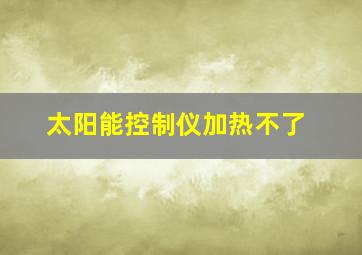 太阳能控制仪加热不了